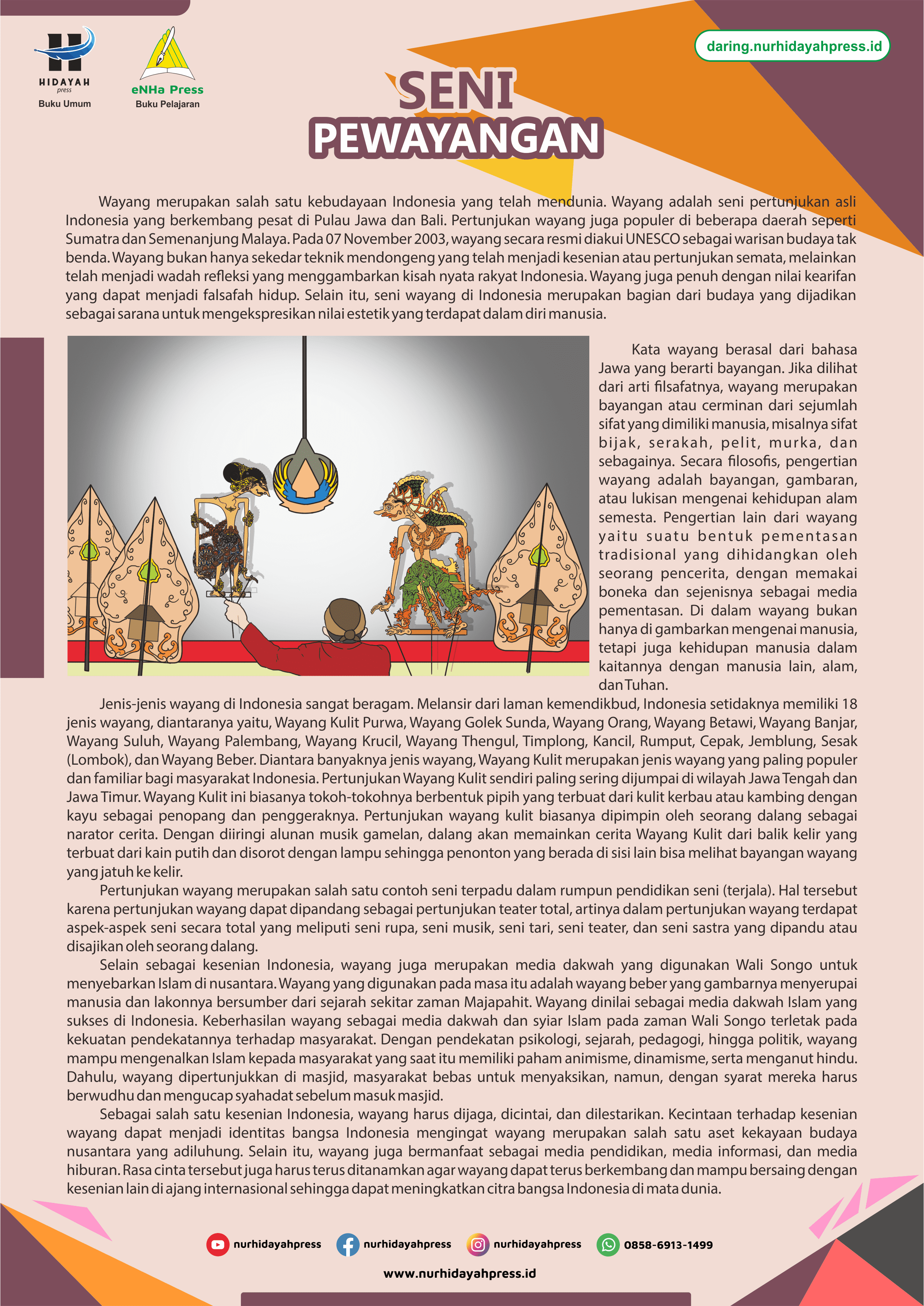 HIDAYAH
press
Buku Umum

eNHa Press
Buku Pelajaran

daring.nurhidayahpress.id

SENI
PEWAYANGAN

Wayang merupakan salah satu kebudayaan Indonesia yang telah mendunia. Wayang adalah seni pertunjukan asli Indonesia yang berkembang pesat di Pulau Jawa dan Bali. Pertunjukan wayang juga populer di beberapa daerah seperti Sumatra dan Semenanjung Malaya. Pada 07 November 2003, wayang secara resmi diakui UNESCO sebagai warisan budaya tak benda. Wayang bukan hanya sekedar teknik mendongeng yang telah menjadi kesenian atau pertunjukan semata, melainkan telah menjadi wadah refleksi yang menggambarkan kisah nyata rakyat Indonesia. Wayang juga penuh dengan nilai kearifan yang dapat menjadi falsafah hidup. Selain itu, seni wayang di Indonesia merupakan bagian dari budaya yang dijadikan sebagai sarana untuk mengekspresikan nilai estetik yang terdapat dalam diri manusia.

Kata wayang berasal dari bahasa Jawa yang berarti bayangan. Jika dilihat dari arti filsafatnya, wayang merupakan bayangan atau cerminan dari sejumlah sifat yang dimiliki manusia, misalnya sifat bijak, serakah, pelit, murka, dan sebagainya. Secara filosofis, pengertian wayang adalah bayangan, gambaran, atau lukisan mengenai kehidupan alam semesta. Pengertian lain dari wayang yaitu suatu bentuk pementasan tradisional yang dihidangkan oleh seorang pencerita, dengan memakai boneka dan sejenisnya sebagai media pementasan. Di dalam wayang bukan hanya di gambarkan mengenai manusia, tetapi juga kehidupan manusia dalam kaitannya dengan manusia lain, alam, dan Tuhan.

Jenis-jenis wayang di Indonesia sangat beragam. Melansir dari laman kemendikbud, Indonesia setidaknya memiliki 18 jenis wayang, diantaranya yaitu, Wayang Kulit Purwa, Wayang Golek Sunda, Wayang Orang, Wayang Betawi, Wayang Banjar, Wayang Suluh, Wayang Palembang, Wayang Krucil, Wayang Thengul, Timplong, Kancil, Rumput, Cepak, Jemblung, Sesak (Lombok), dan Wayang Beber. Diantara banyaknya jenis wayang, Wayang Kulit merupakan jenis wayang yang paling populer dan familiar bagi masyarakat Indonesia. Pertunjukan Wayang Kulit sendiri paling sering dijumpai di wilayah Jawa Tengah dan Jawa Timur. Wayang Kulit ini biasanya tokoh-tokohnya berbentuk pipih yang terbuat dari kulit kerbau atau kambing dengan kayu sebagai penopang dan penggeraknya. Pertunjukan wayang kulit biasanya dipimpin oleh seorang dalang sebagai narator cerita. Dengan diiringi alunan musik gamelan, dalang akan memainkan cerita Wayang Kulit dari balik kelir yang terbuat dari kain putih dan disorot dengan lampu sehingga penonton yang berada di sisi lain bisa melihat bayangan wayang yang jatuh ke kelir.

Pertunjukan wayang merupakan salah satu contoh seni terpadu dalam rumpun pendidikan seni (terjala). Hal tersebut karena pertunjukan wayang dapat dipandang sebagai pertunjukan teater total, artinya dalam pertunjukan wayang terdapat aspek-aspek seni secara total yang meliputi seni rupa, seni musik, seni tari, seni teater, dan seni sastra yang dipandu atau disajikan oleh seorang dalang.

Selain sebagai kesenian Indonesia, wayang juga merupakan media dakwah yang digunakan Wali Songo untuk menyebarkan Islam di nusantara. Wayang yang digunakan pada masa itu adalah wayang beber yang gambarnya menyerupai manusia dan lakonnya bersumber dari sejarah sekitar zaman Majapahit. Wayang dinilai sebagai media dakwah Islam yang sukses di Indonesia. Keberhasilan wayang sebagai media dakwah dan syiar Islam pada zaman Wali Songo terletak pada kekuatan pendekatannya terhadap masyarakat. Dengan pendekatan psikologi, sejarah, pedagogi, hingga politik, wayang mampu mengenalkan Islam kepada masyarakat yang saat itu memiliki paham animisme, dinamisme, serta menganut hindu. Dahulu, wayang dipertunjukkan di masjid, masyarakat bebas untuk menyaksikan, namun, dengan syarat mereka harus berwudhu dan mengucap syahadat sebelum masuk masjid.

Sebagai salah satu kesenian Indonesia, wayang harus dijaga, dicintai, dan dilestarikan. Kecintaan terhadap kesenian wayang dapat menjadi identitas bangsa Indonesia mengingat wayang merupakan salah satu aset kekayaan budaya nusantara yang adiluhung. Selain itu, wayang juga bermanfaat sebagai media pendidikan, media informasi, dan media hiburan. Rasa cinta tersebut juga harus terus ditanamkan agar wayang dapat terus berkembang dan mampu bersaing dengan kesenian lain di ajang internasional sehingga dapat meningkatkan citra bangsa Indonesia di mata dunia.

nurhidayahpress nurhidayahpress nurhidayahpress 0858-6913-1499

www.nurhidayahpress.id